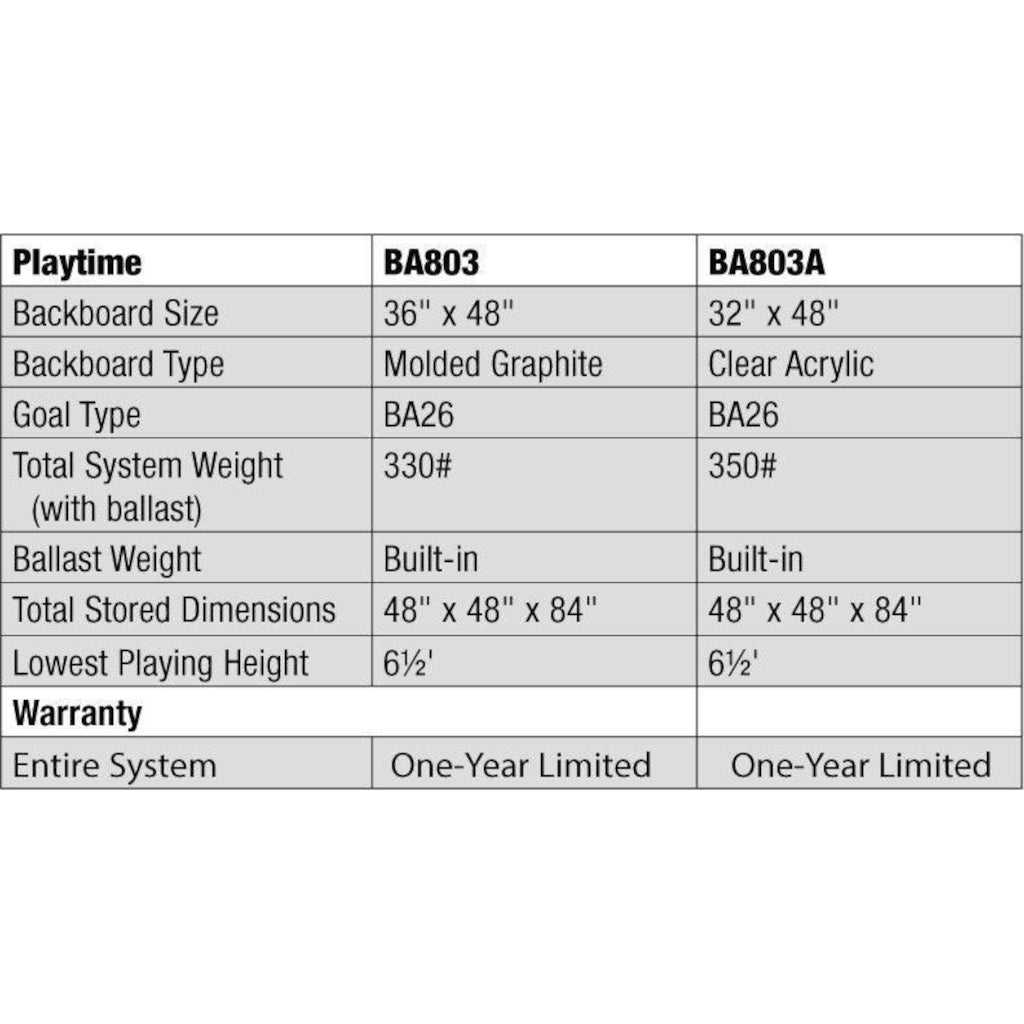 | Playtime | BA803 | BA803A |
|---|---|---|
| Backboard Size | 36" x 48" | 32" x 48" |
| Backboard Type | Molded Graphite | Clear Acrylic |
| Goal Type | BA26 | BA26 |
| Total System Weight (with ballast) | 330# | 350# |
| Ballast Weight | Built-in | Built-in |
| Total Stored Dimensions | 48" x 48" x 84" | 48" x 48" x 84" |
| Lowest Playing Height | 6½' | 6½' |
| Warranty | | |
| Entire System | One-Year Limited | One-Year Limited |